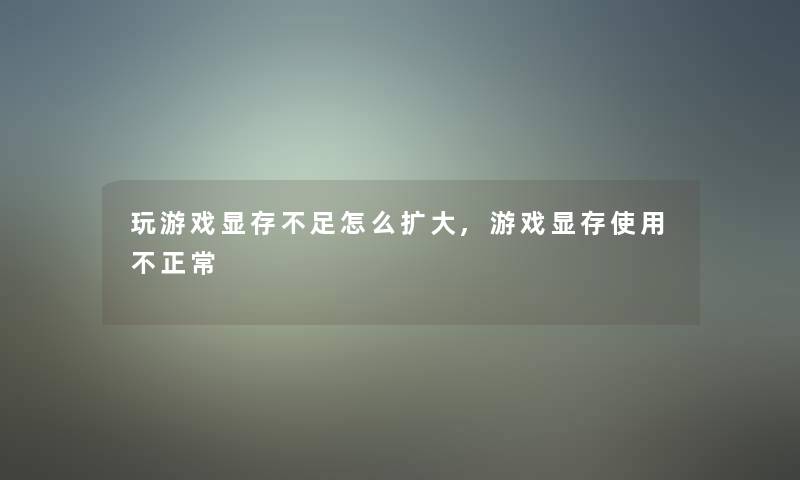 玩游戏显存不足怎么扩大，游戏显存使用不正常